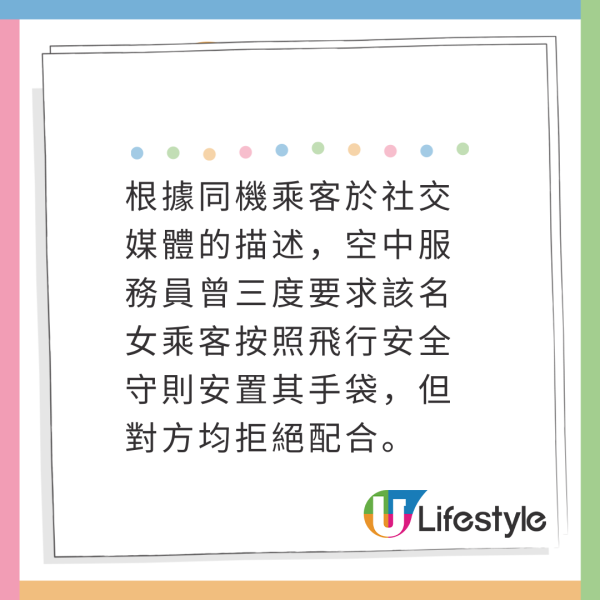 根據同機乘客於社交媒體的描述，空中服務員曾三度要求該名女乘客按照飛行安全守則安置其手袋，但對方均拒絕配合。

U Lifestyle